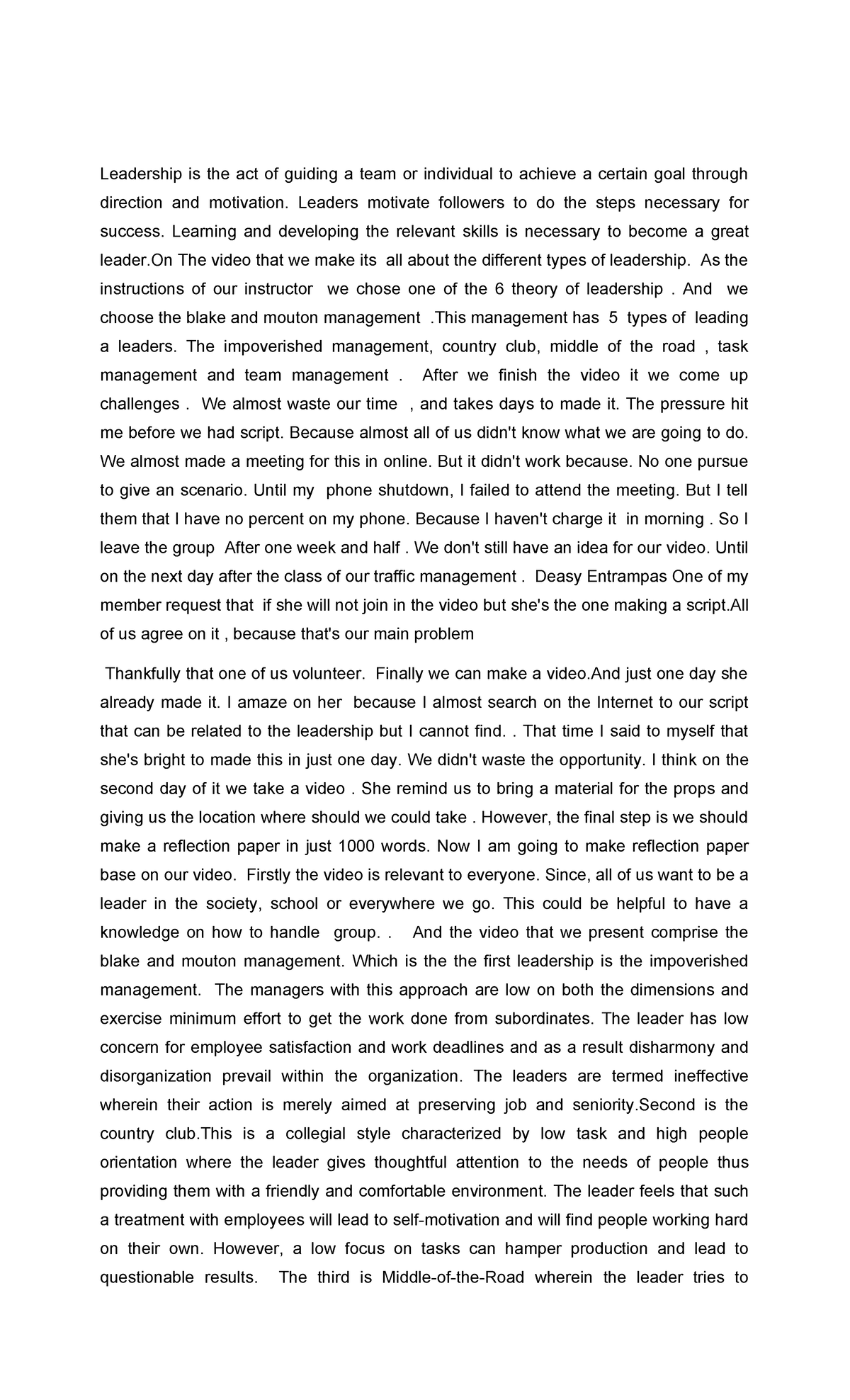 Leadership is the act of guiding a team or individual to achieve a certain goal through direction and motivation. Leaders motivate followers to do the steps necessary for success. Learning and developing the relevant skills is necessary to become a great leader.On The video that we make its all about the different types of leadership. As the instructions of our instructor we chose one of the 6 theory of leadership . And we choose the blake and mouton management .This management has 5 types of leading a leaders. The impoverished management, country club, middle of the road , task management and team management . After we finish the video it we come up challenges . We almost waste our time , and takes days to made it. The pressure hit me before we had script. Because almost all of us didn't know what we are going to do. We almost made a meeting for this in online. But it didn't work because. No one pursue to give an scenario. Until my phone shutdown, I failed to attend the meeting. But I tell them that I have no percent on my phone. Because I haven't charge it in morning . So I leave the group After one week and half . We don't still have an idea for our video. Until on the next day after the class of our traffic management . Deasy Entrampas One of my member request that if she will not join in the video but she's the one making a script.All of us agree on it , because that's our main problem

Thankfully that one of us volunteer. Finally we can make a video.And just one day she already made it. I amaze on her because I almost search on the Internet to our script that can be related to the leadership but I cannot find. . That time I said to myself that she's bright to made this in just one day. We didn't waste the opportunity. I think on the second day of it we take a video . She remind us to bring a material for the props and giving us the location where should we could take . However, the final step is we should make a reflection paper in just 1000 words. Now I am going to make reflection paper base on our video. Firstly the video is relevant to everyone. Since, all of us want to be a leader in the society, school or everywhere we go. This could be helpful to have a knowledge on how to handle group. . And the video that we present comprise the blake and mouton management. Which is the the first leadership is the impoverished management. The managers with this approach are low on both the dimensions and exercise minimum effort to get the work done from subordinates. The leader has low concern for employee satisfaction and work deadlines and as a result disharmony and disorganization prevail within the organization. The leaders are termed ineffective wherein their action is merely aimed at preserving job and seniority.Second is the country club.This is a collegial style characterized by low task and high people orientation where the leader gives thoughtful attention to the needs of people thus providing them with a friendly and comfortable environment. The leader feels that such a treatment with employees will lead to self-motivation and will find people working hard on their own. However, a low focus on tasks can hamper production and lead to questionable results. The third is Middle-of-the-Road wherein the leader tries to